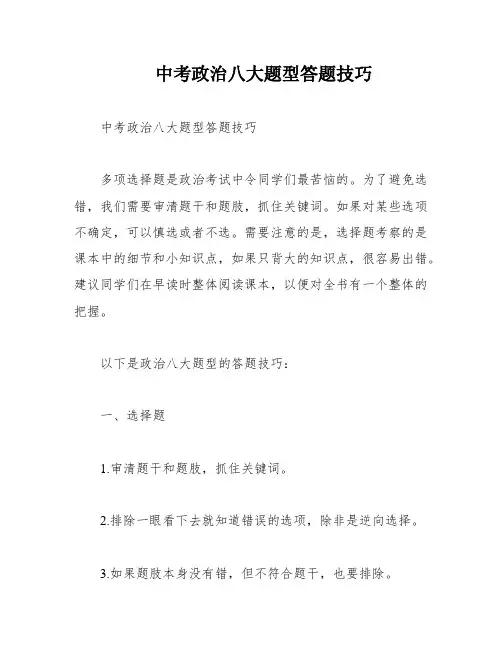 中考政治八大题型答题技巧

中考政治八大题型答题技巧

多项选择题是政治考试中令同学们最苦恼的。为了避免选错，我们需要审清题干和题肢，抓住关键词。如果对某些选项不确定，可以慎选或者不选。需要注意的是，选择题考察的是课本中的细节和小知识点，如果只背大的知识点，很容易出错。建议同学们在早读时整体阅读课本，以便对全书有一个整体的把握。

以下是政治八大题型的答题技巧：

一、选择题

1.审清题干和题肢，抓住关键词。

2.排除一眼看下去就知道错误的选项，除非是逆向选择。

3.如果题肢本身没有错，但不符合题干，也要排除。